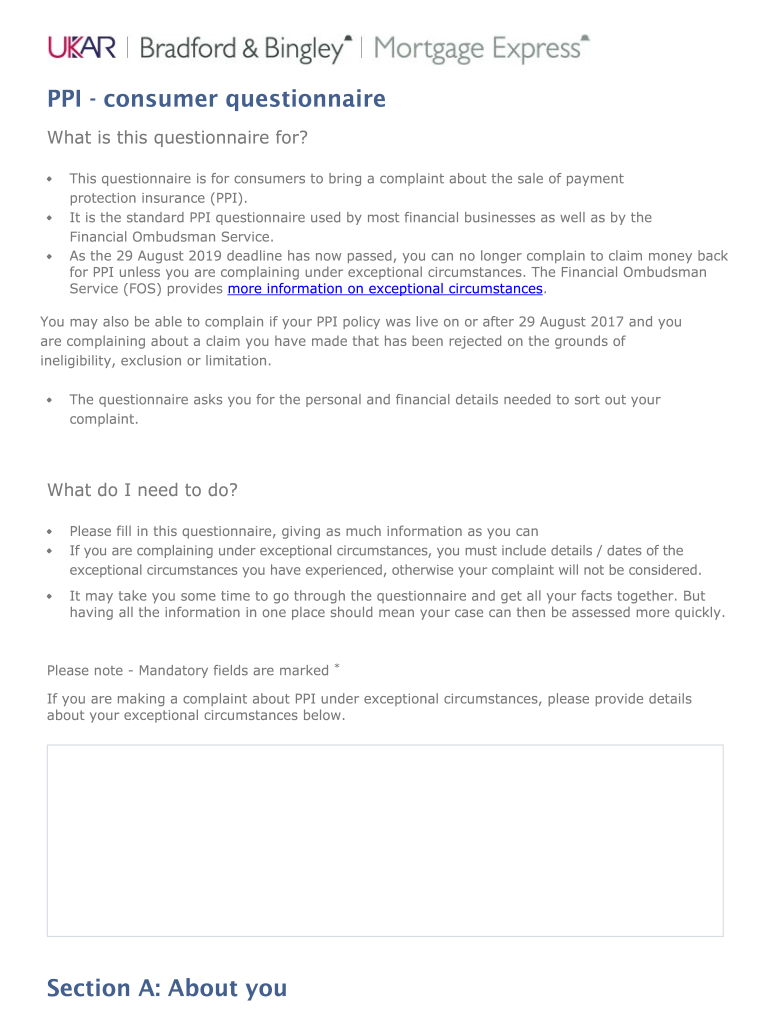 UKAR | Bradford & Bingley | Mortgage Express

PPI - consumer questionnaire

What is this questionnaire for?

• This questionnaire is for consumers to bring a complaint about the sale of payment protection insurance (PPI).
• It is the standard PPI questionnaire used by most financial businesses as well as by the Financial Ombudsman Service.
• As the 29 August 2019 deadline has now passed, you can no longer complain to claim money back for PPI unless you are complaining under exceptional circumstances. The Financial Ombudsman Service (FOS) provides more information on exceptional circumstances.

You may also be able to complain if your PPI policy was live on or after 29 August 2017 and you are complaining about a claim you have made that has been rejected on the grounds of ineligibility, exclusion or limitation.

• The questionnaire asks you for the personal and financial details needed to sort out your complaint.

What do I need to do?

• Please fill in this questionnaire, giving as much information as you can
• If you are complaining under exceptional circumstances, you must include details / dates of the exceptional circumstances you have experienced, otherwise your complaint will not be considered.
• It may take you some time to go through the questionnaire and get all your facts together. But having all the information in one place should mean your case can then be assessed more quickly.

Please note - Mandatory fields are marked *

If you are making a complaint about PPI under exceptional circumstances, please provide details about your exceptional circumstances below.

Section A: About you